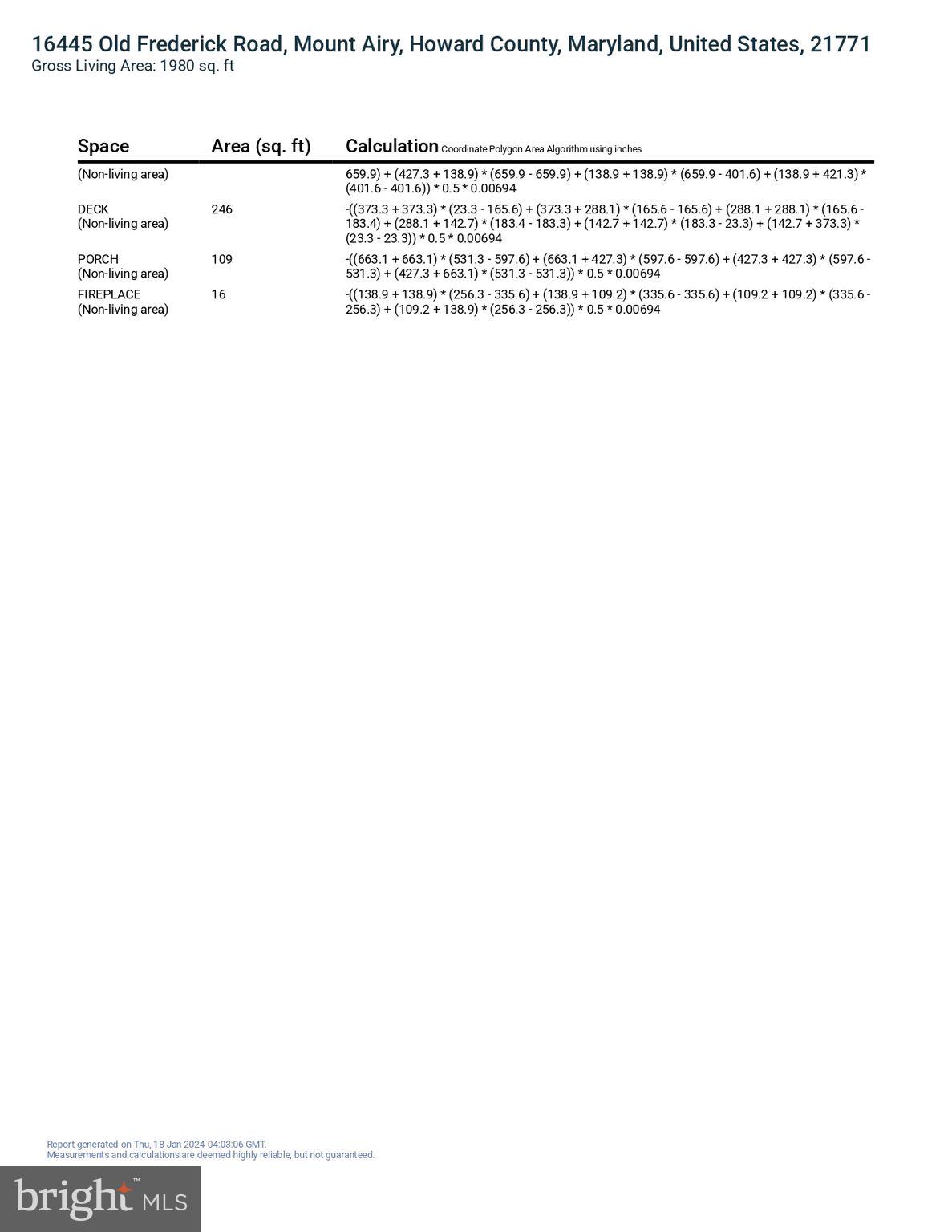 16445 Old Frederick Road, Mount Airy, Howard County, Maryland, United States, 21771
Gross Living Area: 1980 sq. ft

| Space | Area (sq. ft) | Calculation Coordinate Polygon Area Algorithm using inches |
|---|---|---|
| (Non-living area) | | 659.9) + (427.3 + 138.9) * (659.9 - 659.9) + (138.9 + 138.9) * (659.9 - 401.6) + (138.9 + 421.3) * (401.6 - 401.6)) * 0.5 * 0.00694 |
| DECK (Non-living area) | 246 | -((373.3 + 373.3) * (23.3 - 165.6) + (373.3 + 288.1) * (165.6 - 165.6) + (288.1 + 288.1) * (165.6 - 183.4) + (288.1 + 142.7) * (183.4 - 183.3) + (142.7 + 142.7) * (183.3 - 23.3) + (142.7 + 373.3) * (23.3 - 23.3)) * 0.5 * 0.00694 |
| PORCH (Non-living area) | 109 | -((663.1 + 663.1) * (531.3 - 597.6) + (663.1 + 427.3) * (597.6 - 597.6) + (427.3 + 427.3) * (597.6 - 531.3) + (427.3 + 663.1) * (531.3 - 531.3)) * 0.5 * 0.00694 |
| FIREPLACE (Non-living area) | 16 | -((138.9 + 138.9) * (256.3 - 335.6) + (138.9 + 109.2) * (335.6 - 335.6) + (109.2 + 109.2) * (335.6 - 256.3) + (109.2 + 138.9) * (256.3 - 256.3)) * 0.5 * 0.00694 |

Report generated on Thu, 18 Jan 2024 04:03:06 GMT.
Measurements and calculations are deemed highly reliable, but not guaranteed.

bright MLS